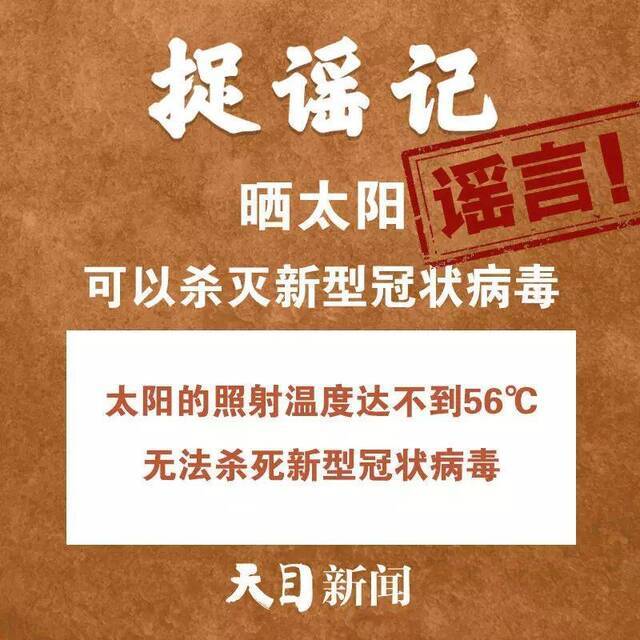 捉谣记

晒太阳 谣言!

可以杀灭新型冠状病毒

太阳的照射温度达不到56℃
无法杀死新型冠状病毒

天目新闻